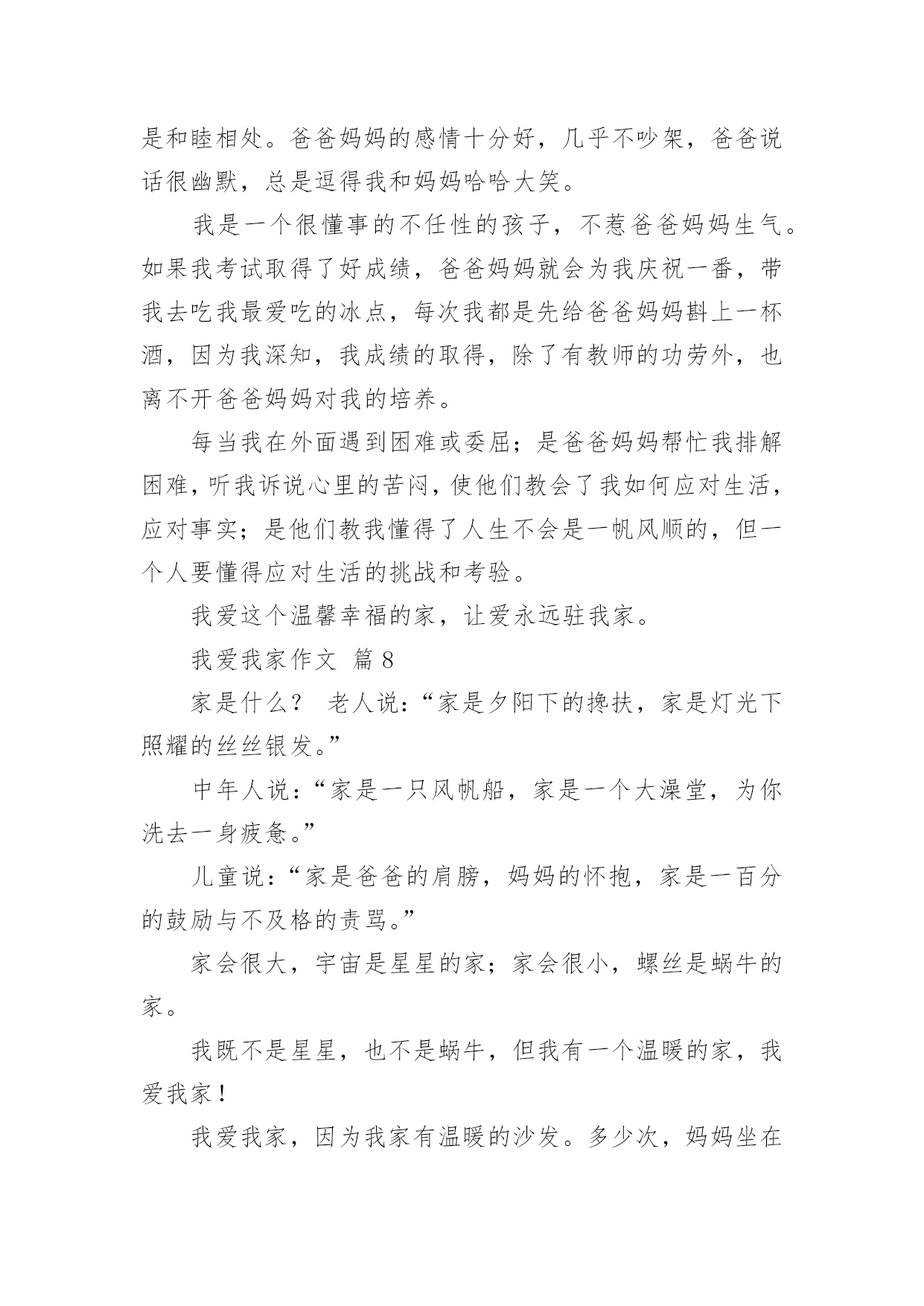 是和睦相处。爸爸妈妈的感情十分好，几乎不吵架，爸爸说话很幽默，总是逗得我和妈妈哈哈大笑。

我是一个很懂事的不任性的孩子，不惹爸爸妈妈生气。如果我考试取得了好成绩，爸爸妈妈就会为我庆祝一番，带我去吃我最爱吃的冰点，每次我都是先给爸爸妈妈斟上一杯酒，因为我深知，我成绩的取得，除了有教师的功劳外，也离不开爸爸妈妈对我的培养。

每当我在外面遇到困难或委屈；是爸爸妈妈帮忙我排解困难，听我诉说心里的苦闷，使他们教会了我如何应对生活，应对事实；是他们教我懂得了人生不会是一帆风顺的，但一个人要懂得应对生活的挑战和考验。

我爱这个温馨幸福的家，让爱永远驻我家。

我爱我家作文 篇 8

家是什么？ 老人说：“家是夕阳下的搀扶，家是灯光下照耀的丝丝银发。”

中年人说：“家是一只风帆船，家是一个大澡堂，为你洗去一身疲惫。”

儿童说：“家是爸爸的肩膀，妈妈的怀抱，家是一百分的鼓励与不及格的责骂。”

家会很大，宇宙是星星的家；家会很小，螺丝是蜗牛的家。

我既不是星星，也不是蜗牛，但我有一个温暖的家，我爱我家！

我爱我家，因为我家有温暖的沙发。多少次，妈妈坐在